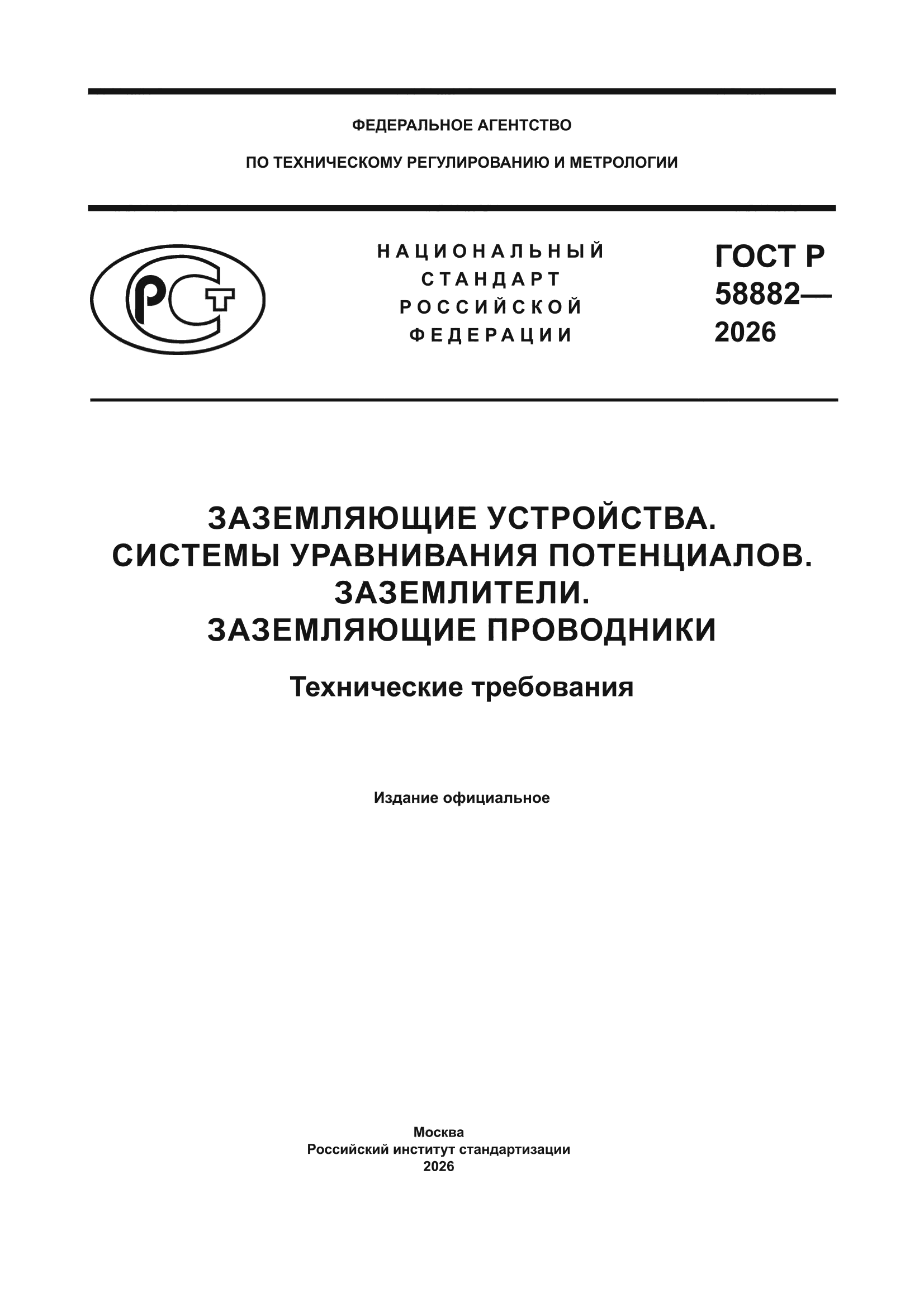 ФЕДЕРАЛЬНОЕ АГЕНТСТВО

ПО ТЕХНИЧЕСКОМУ РЕГУЛИРОВАНИЮ И МЕТРОЛОГИИ

РСТ

НАЦИОНАЛЬНЫЙ СТАНДАРТ РОССИЙСКОЙ ФЕДЕРАЦИИ

ГОСТ Р 58882— 2026

ЗАЗЕМЛЯЮЩИЕ УСТРОЙСТВА. СИСТЕМЫ УРАВНИВАНИЯ ПОТЕНЦИАЛОВ. ЗАЗЕМЛИТЕЛИ. ЗАЗЕМЛЯЮЩИЕ ПРОВОДНИКИ

Технические требования

Издание официальное

Москва
Российский институт стандартизации
2026